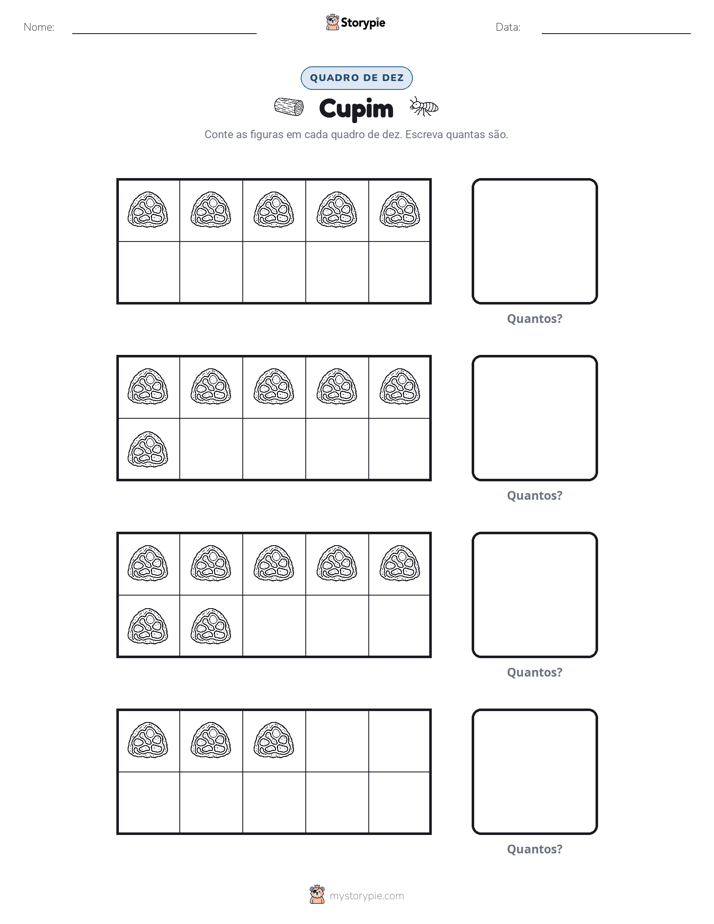 Nome: ____ Storypie Data: ____

QUADRO DE DEZ

Cupim

Conte as figuras em cada quadro de dez. Escreva quantas são.

Quantos?

Quantos?

Quantos?

Quantos?

mystorypie.com